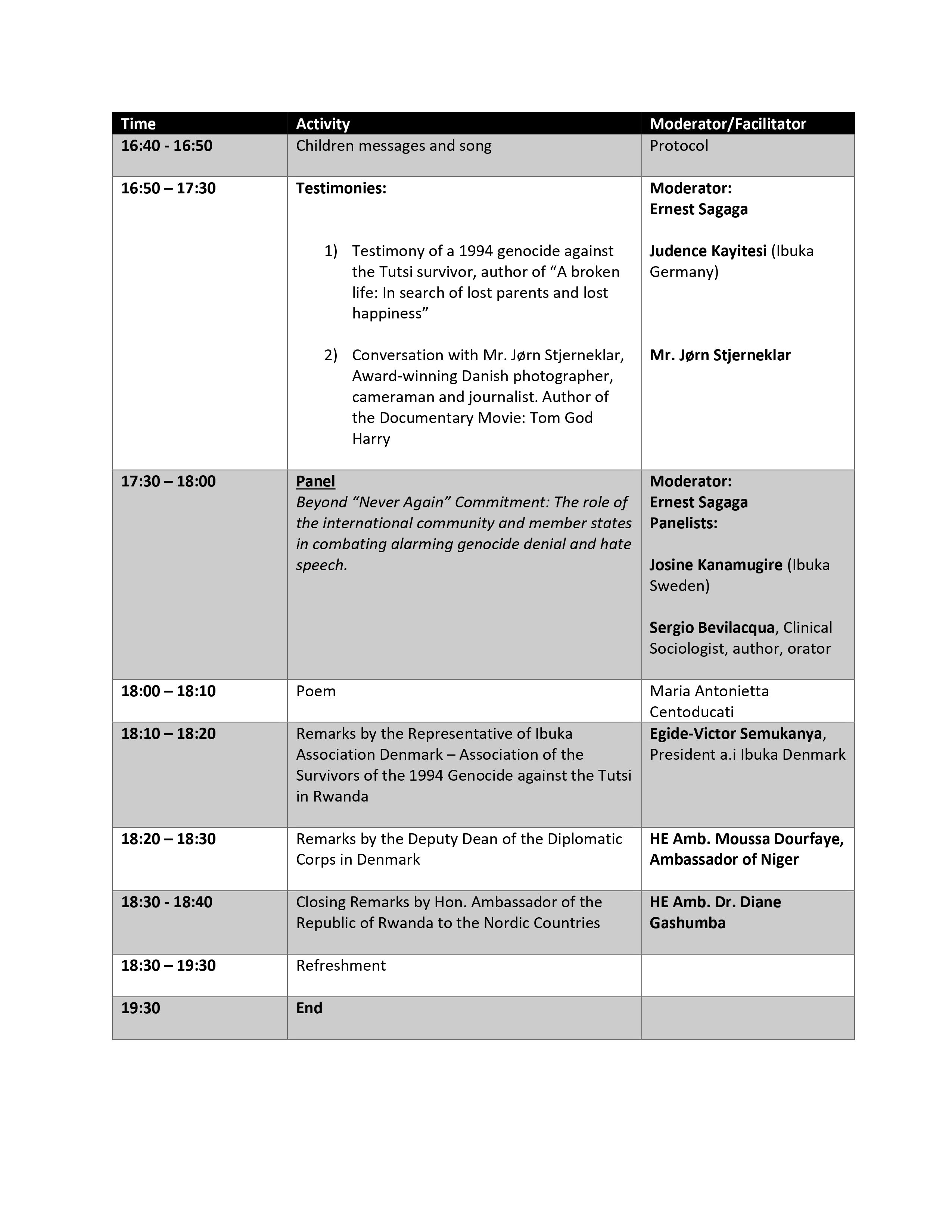 | Time | Activity | Moderator/Facilitator |
|---|---|---|
| 16:40 - 16:50 | Children messages and song | Protocol |
| 16:50 – 17:30 | Testimonies: 1) Testimony of a 1994 genocide against the Tutsi survivor, author of “A broken life: In search of lost parents and lost happiness” 2) Conversation with Mr. Jørn Stjerneklar, Award-winning Danish photographer, cameraman and journalist. Author of the Documentary Movie: Tom God Harry | Moderator: Ernest Sagaga Judence Kayitesi (Ibuka Germany) Mr. Jørn Stjerneklar |
| 17:30 – 18:00 | Panel Beyond “Never Again” Commitment: The role of the international community and member states in combating alarming genocide denial and hate speech. | Moderator: Ernest Sagaga Panelists: Josine Kanamugire (Ibuka Sweden) Sergio Bevilacqua, Clinical Sociologist, author, orator |
| 18:00 – 18:10 | Poem | Maria Antonietta Centoducati |
| 18:10 – 18:20 | Remarks by the Representative of Ibuka Association Denmark – Association of the Survivors of the 1994 Genocide against the Tutsi in Rwanda | Egide-Victor Semukanya, President a.i Ibuka Denmark |
| 18:20 – 18:30 | Remarks by the Deputy Dean of the Diplomatic Corps in Denmark | HE Amb. Moussa Dourfaye, Ambassador of Niger |
| 18:30 - 18:40 | Closing Remarks by Hon. Ambassador of the Republic of Rwanda to the Nordic Countries | HE Amb. Dr. Diane Gashumba |
| 18:30 – 19:30 | Refreshment | |
| 19:30 | End | |